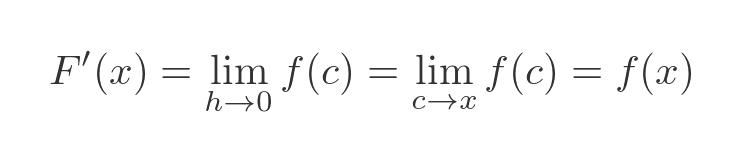 $F'(x) = \lim_{h \to 0} f(c) = \lim_{c \to x} f(c) = f(x)$